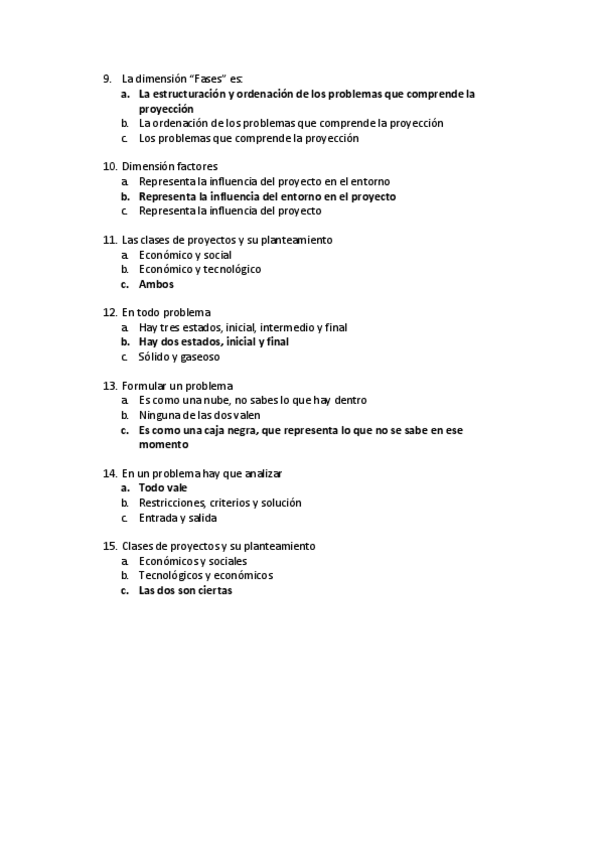 9. La dimensión "Fases" es:
a. La estructuración y ordenación de los problemas que comprende la proyección
b. La ordenación de los problemas que comprende la proyección
c. Los problemas que comprende la proyección

10. Dimensión factores
a. Representa la influencia del proyecto en el entorno
b. Representa la influencia del entorno en el proyecto
c. Representa la influencia del proyecto

11. Las clases de proyectos y su planteamiento
a. Económico y social
b. Económico y tecnológico
c. Ambos

12. En todo problema
a. Hay tres estados, inicial, intermedio y final
b. Hay dos estados, inicial y final
c. Sólido y gaseoso

13. Formular un problema
a. Es como una nube, no sabes lo que hay dentro
b. Ninguna de las dos valen
c. Es como una caja negra, que representa lo que no se sabe en ese momento

14. En un problema hay que analizar
a. Todo vale
b. Restricciones, criterios y solución
c. Entrada y salida

15. Clases de proyectos y su planteamiento
a. Económicos y sociales
b. Tecnológicos y económicos
c. Las dos son ciertas